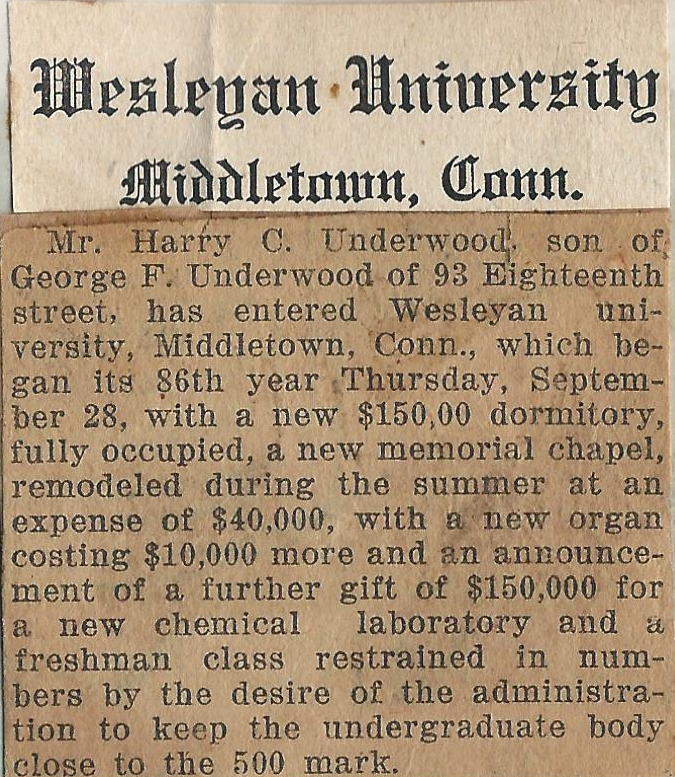 Wesleyan University
Middletown, Conn.

Mr. Harry C. Underwood, son of George F. Underwood of 93 Eighteenth street, has entered Wesleyan university, Middletown, Conn., which began its 86th year Thursday, September 28, with a new $150,00 dormitory, fully occupied, a new memorial chapel, remodeled during the summer at an expense of $40,000, with a new organ costing $10,000 more and an announcement of a further gift of $150,000 for a new chemical laboratory and a freshman class restrained in numbers by the desire of the administration to keep the undergraduate body close to the 500 mark.